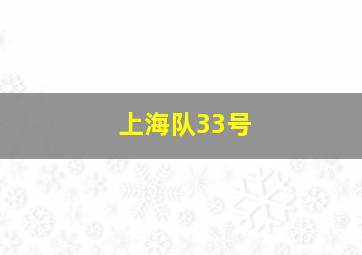 上海队33号